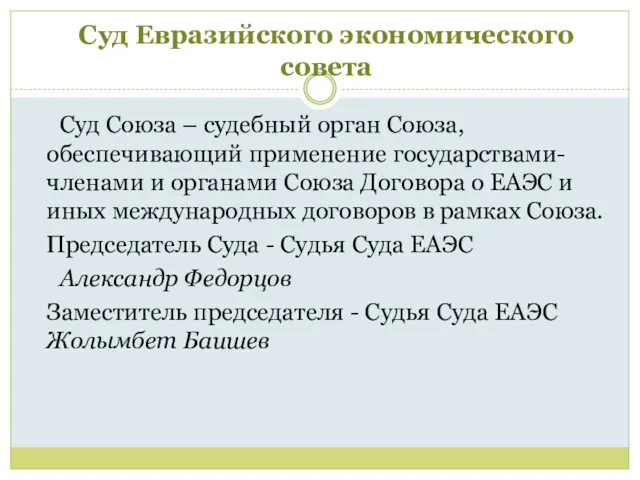 Суд Евразийского экономического совета

Суд Союза – судебный орган Союза, обеспечивающий применение государствами-членами и органами Союза Договора о ЕАЭС и иных международных договоров в рамках Союза.

Председатель Суда - Судья Суда ЕАЭС

Александр Федорцов

Заместитель председателя - Судья Суда ЕАЭС Жолымбет Баишев